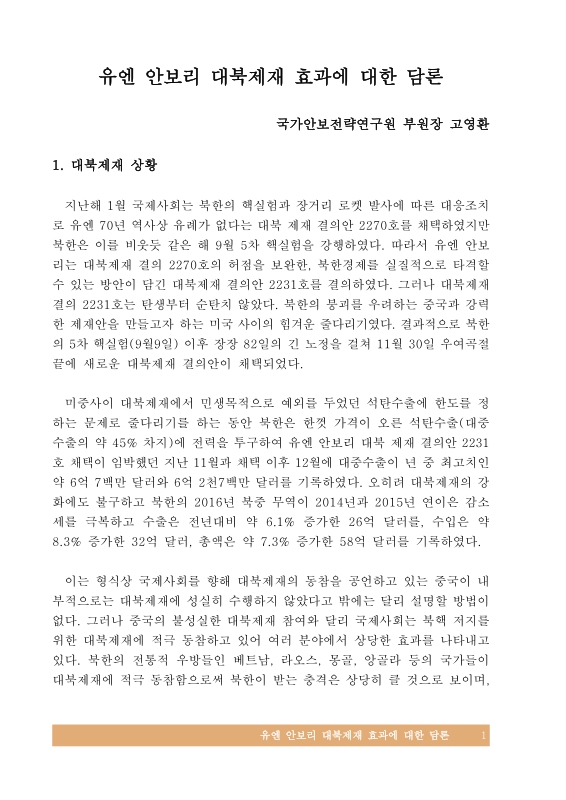 유엔 안보리 대북제재 효과에 대한 담론

국가안보전략연구원 부원장 고영환

1. 대북제재 상황

지난해 1월 국제사회는 북한의 핵실험과 장거리 로켓 발사에 따른 대응조치로 유엔 70년 역사상 유례가 없다는 대북 제재 결의안 2270호를 채택하였지만 북한은 이를 비웃듯 같은 해 9월 5차 핵실험을 강행하였다. 따라서 유엔 안보리는 대북제재 결의 2270호의 허점을 보완한, 북한경제를 실질적으로 타격할 수 있는 방안이 담긴 대북제재 결의안 2231호를 결의하였다. 그러나 대북제재 결의 2231호는 탄생부터 순탄치 않았다. 북한의 붕괴를 우려하는 중국과 강력한 제재안을 만들고자 하는 미국 사이의 힘겨운 줄다리기였다. 결과적으로 북한의 5차 핵실험(9월9일) 이후 장장 82일의 긴 노정을 걸쳐 11월 30일 우여곡절 끝에 새로운 대북제재 결의안이 채택되었다.

미중사이 대북제재에서 민생목적으로 예외를 두었던 석탄수출에 한도를 정하는 문제로 줄다리기를 하는 동안 북한은 한껏 가격이 오른 석탄수출(대중 수출의 약 45% 차지)에 전력을 투구하여 유엔 안보리 대북 제재 결의안 2231호 채택이 임박했던 지난 11월과 채택 이후 12월에 대중수출이 년 중 최고치인 약 6억 7백만 달러와 6억 2천7백만 달러를 기록하였다. 오히려 대북제재의 강화에도 불구하고 북한의 2016년 북중 무역이 2014년과 2015년 연이은 감소세를 극복하고 수출은 전년대비 약 6.1% 증가한 26억 달러를, 수입은 약 8.3% 증가한 32억 달러, 총액은 약 7.3% 증가한 58억 달러를 기록하였다.

이는 형식상 국제사회를 향해 대북제재의 동참을 공언하고 있는 중국이 내부적으로는 대북제재에 성실히 수행하지 않았다고 밖에는 달리 설명할 방법이 없다. 그러나 중국의 불성실한 대북제재 참여와 달리 국제사회는 북핵 저지를 위한 대북제재에 적극 동참하고 있어 여러 분야에서 상당한 효과를 나타내고 있다. 북한의 전통적 우방들인 베트남, 라오스, 몽골, 앙골라 등의 국가들이 대북제재에 적극 동참함으로써 북한이 받는 충격은 상당히 클 것으로 보이며,

유엔 안보리 대북제재 효과에 대한 담론 1